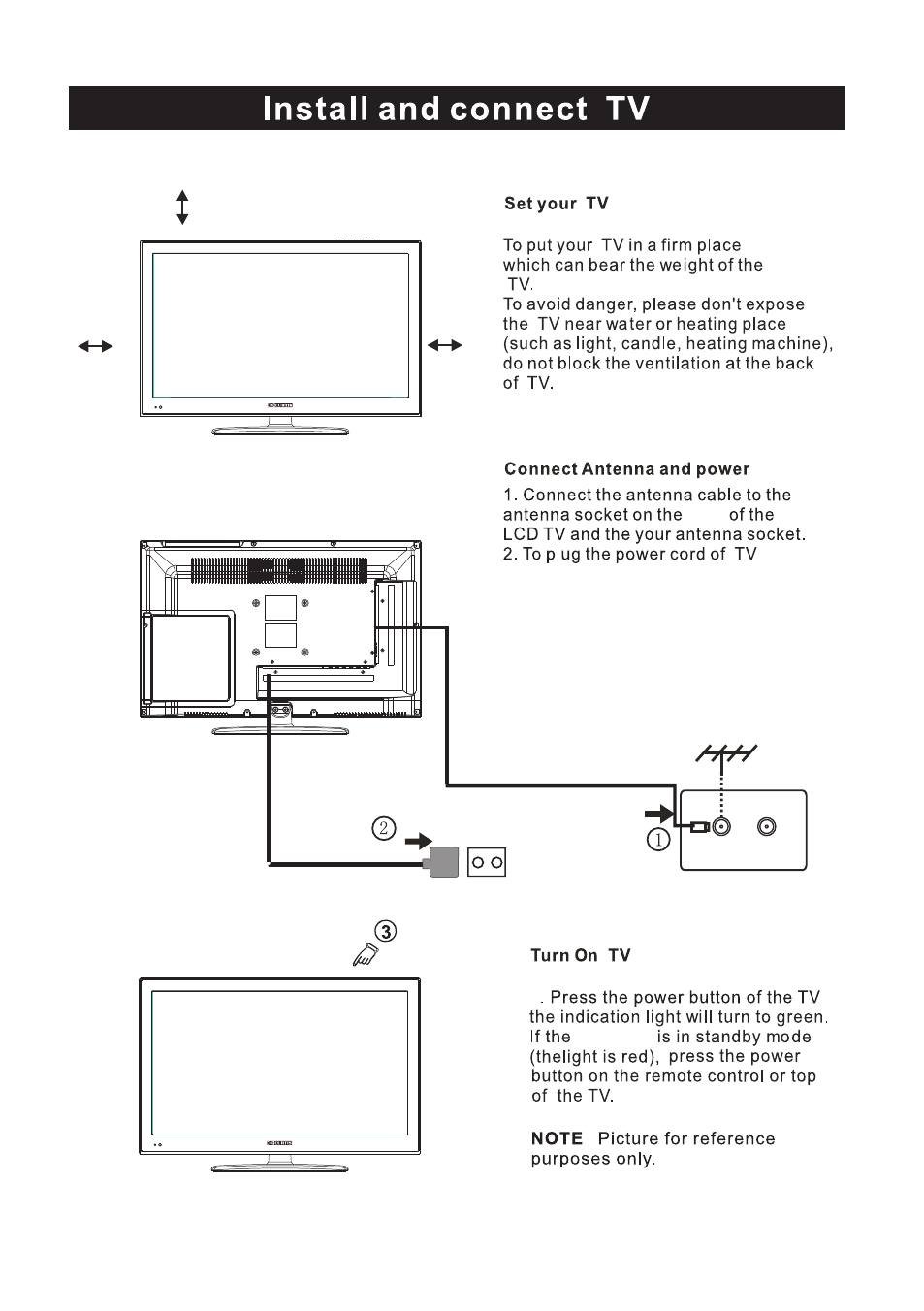 Install and connect TV

Set your TV

To put your TV in a firm place which can bear the weight of the TV.
To avoid danger, please don't expose the TV near water or heating place (such as light, candle, heating machine), do not block the ventilation at the back of TV.

Connect Antenna and power

1. Connect the antenna cable to the antenna socket on the of the LCD TV and the your antenna socket.
2. To plug the power cord of TV

②

①

③

Turn On TV

. Press the power button of the TV the indication light will turn to green. If the is in standby mode (thelight is red), press the power button on the remote control or top of the TV.

NOTE Picture for reference purposes only.